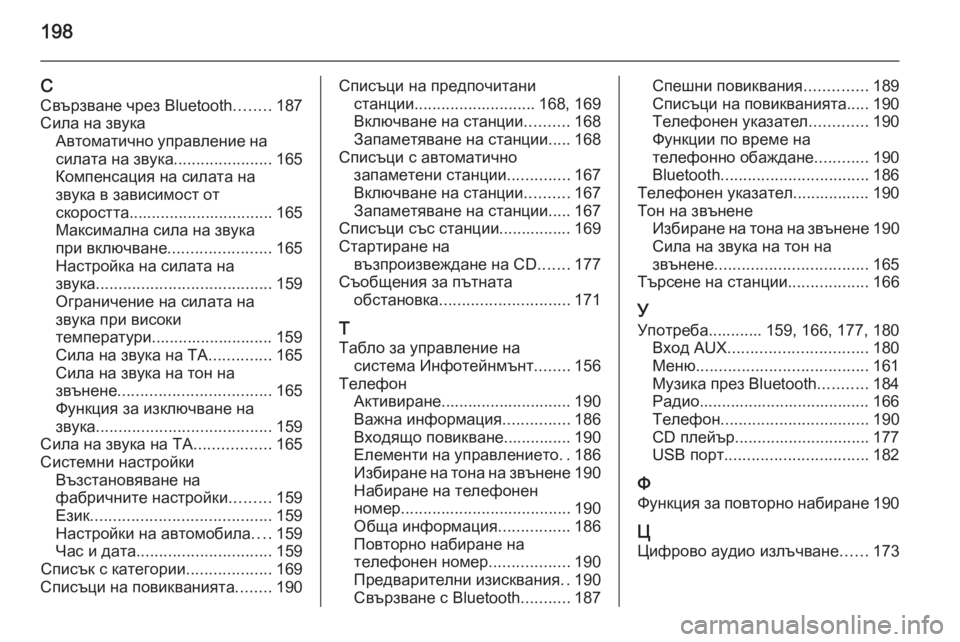 198

С
Свързване чрез Bluetooth........ 187
Сила на звука
Автоматично управление на силата на звука...................... 165
Компенсация на силата на звука в зависимост от скоростта................................ 165
Максимална сила на звука при включване....................... 165
Настройка на силата на звука....................................... 159
Ограничение на силата на звука при високи температури........................... 159
Сила на звука на TA.............. 165
Сила на звука на тон на звънене.................................. 165
Функция за изключване на звука....................................... 159
Сила на звука на TA................. 165
Системни настройки
Възстановяване на фабричните настройки......... 159
Език........................................ 159
Настройки на автомобила.... 159
Час и дата.............................. 159
Списък с категории................... 169
Списъци на повикванията........ 190

Списъци на предпочитани станции........................... 168, 169
Включване на станции.......... 168
Запаметяване на станции..... 168
Списъци с автоматично запаметени станции.............. 167
Включване на станции.......... 167
Запаметяване на станции..... 167
Списъци със станции................ 169
Стартиране на възпроизвеждане на CD....... 177
Съобщения за пътната обстановка............................. 171

Т
Табло за управление на система Инфотейнмънт........ 156
Телефон
Активиране............................. 190
Важна информация............... 186
Входящо повикване............... 190
Елементи на управлението. . 186
Избиране на тона на звънене 190
Набиране на телефонен номер...................................... 190
Обща информация................ 186
Повторно набиране на телефонен номер.................. 190
Предварителни изисквания. . 190
Свързване с Bluetooth........... 187

Спешни повиквания.............. 189
Списъци на повикванията..... 190
Телефонен указател............. 190
Функции по време на телефонно обаждане............ 190
Bluetooth................................. 186
Телефонен указател................. 190
Тон на звънене
Избиране на тона на звънене 190
Сила на звука на тон на звънене.................................. 165
Търсене на станции.................. 166

У
Употреба............ 159, 166, 177, 180
Вход AUX............................... 180
Меню...................................... 161
Музика през Bluetooth........... 184
Радио...................................... 166
Телефон................................. 190
CD плейър.............................. 177
USB порт................................ 182

Ф
Функция за повторно набиране 190

Ц
Цифрово аудио излъчване...... 173

carmanualsonline.info